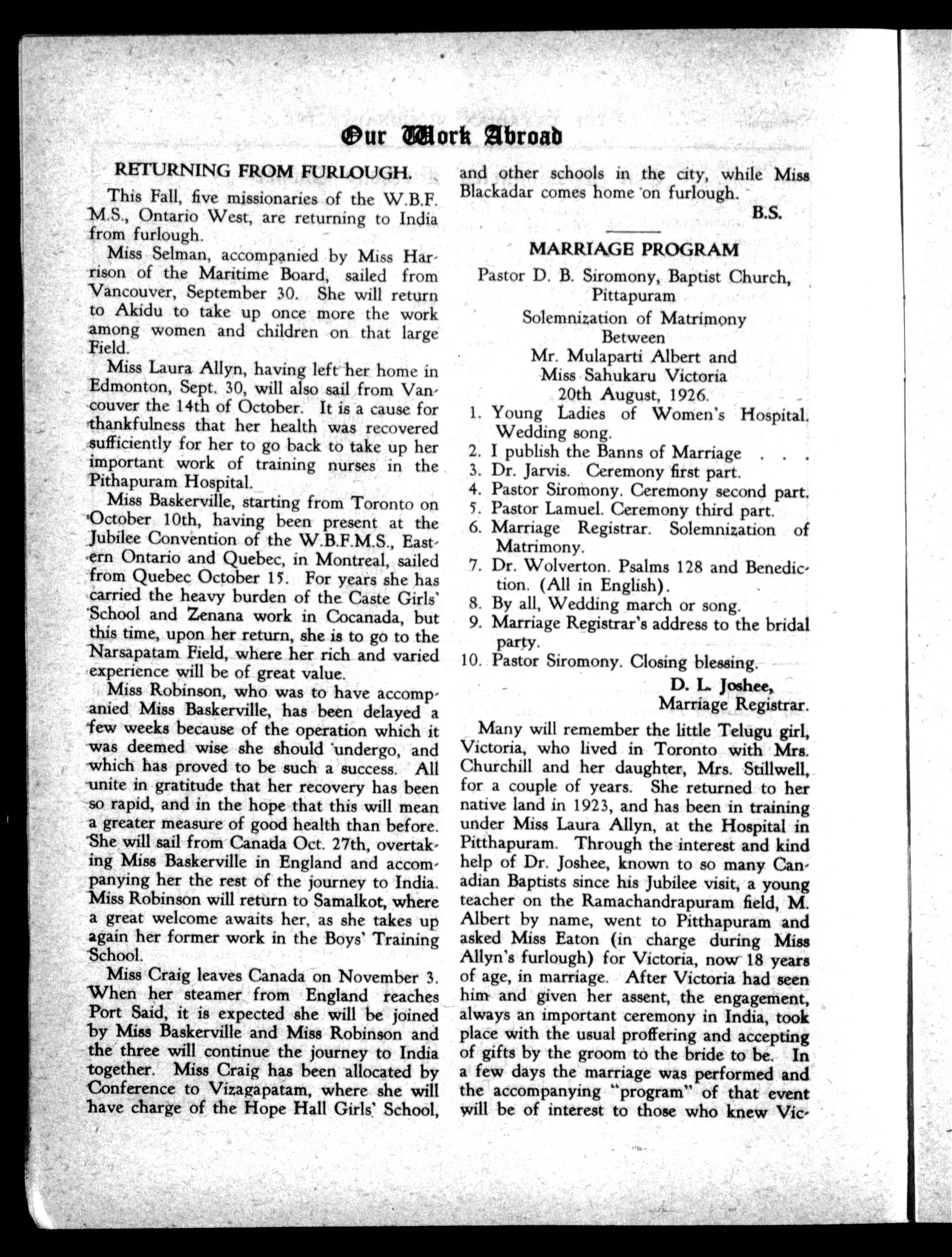 Our Work Abroad

RETURNING FROM FURLOUGH.

This Fall, five missionaries of the W.B.F. M.S., Ontario West, are returning to India from furlough.

Miss Selman, accompanied by Miss Harrison of the Maritime Board, sailed from Vancouver, September 30. She will return to Akidu to take up once more the work among women and children on that large Field.

Miss Laura Allyn, having left her home in Edmonton, Sept. 30, will also sail from Vancouver the 14th of October. It is a cause for thankfulness that her health was recovered sufficiently for her to go back to take up her important work of training nurses in the Pithapuram Hospital.

Miss Baskerville, starting from Toronto on October 10th, having been present at the Jubilee Convention of the W.B.F.M.S., Eastern Ontario and Quebec, in Montreal, sailed from Quebec October 15. For years she has carried the heavy burden of the Caste Girls' School and Zenana work in Cocanada, but this time, upon her return, she is to go to the Narsapatam Field, where her rich and varied experience will be of great value.

Miss Robinson, who was to have accompanied Miss Baskerville, has been delayed a few weeks because of the operation which it was deemed wise she should undergo, and which has proved to be such a success. All unite in gratitude that her recovery has been so rapid, and in the hope that this will mean a greater measure of good health than before. She will sail from Canada Oct. 27th, overtaking Miss Baskerville in England and accompanying her the rest of the journey to India. Miss Robinson will return to Samalkot, where a great welcome awaits her, as she takes up again her former work in the Boys' Training School.

Miss Craig leaves Canada on November 3. When her steamer from England reaches Port Said, it is expected she will be joined by Miss Baskerville and Miss Robinson and the three will continue the journey to India together. Miss Craig has been allocated by Conference to Vizagapatam, where she will have charge of the Hope Hall Girls' School, and other schools in the city, while Miss Blackadar comes home on furlough.

B.S.

MARRIAGE PROGRAM

Pastor D. B. Siromony, Baptist Church, Pittapuram
Solemnization of Matrimony
Between
Mr. Mulaparti Albert and
Miss Sahukaru Victoria
20th August, 1926.

1. Young Ladies of Women's Hospital. Wedding song.
2. I publish the Banns of Marriage . . .
3. Dr. Jarvis. Ceremony first part.
4. Pastor Siromony. Ceremony second part.
5. Pastor Lamuel. Ceremony third part.
6. Marriage Registrar. Solemnization of Matrimony.
7. Dr. Wolverton. Psalms 128 and Benediction. (All in English).
8. By all, Wedding march or song.
9. Marriage Registrar's address to the bridal party.
10. Pastor Siromony. Closing blessing.

D. L. Joshee,
Marriage Registrar.

Many will remember the little Telugu girl, Victoria, who lived in Toronto with Mrs. Churchill and her daughter, Mrs. Stillwell, for a couple of years. She returned to her native land in 1923, and has been in training under Miss Laura Allyn, at the Hospital in Pitthapuram. Through the interest and kind help of Dr. Joshee, known to so many Canadian Baptists since his Jubilee visit, a young teacher on the Ramachandrapuram field, M. Albert by name, went to Pitthapuram and asked Miss Eaton (in charge during Miss Allyn's furlough) for Victoria, now 18 years of age, in marriage. After Victoria had seen him and given her assent, the engagement, always an important ceremony in India, took place with the usual proffering and accepting of gifts by the groom to the bride to be. In a few days the marriage was performed and the accompanying "program" of that event will be of interest to those who knew Vic-